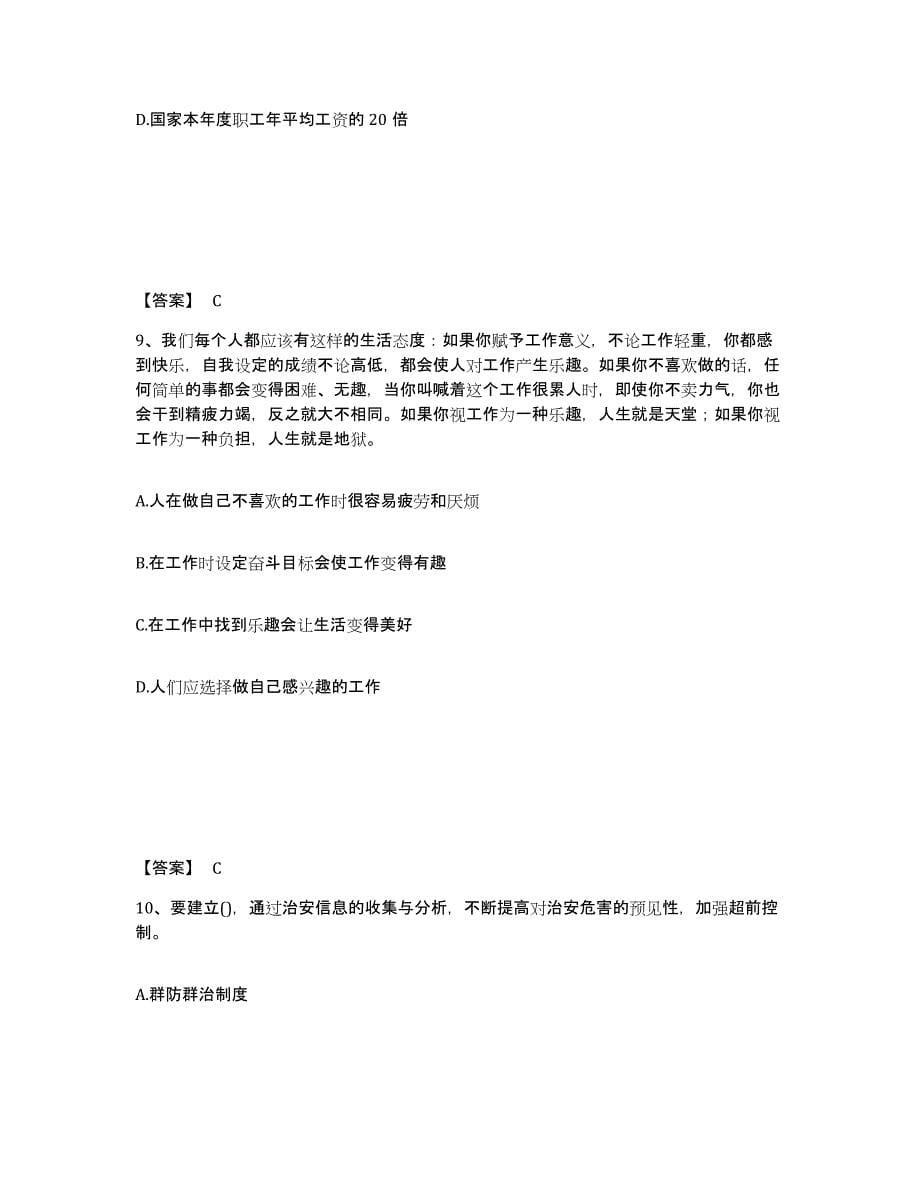 D.国家本年度职工年平均工资的 20 倍

【答案】 C

9、我们每个人都应该有这样的生活态度：如果你赋予工作意义，不论工作轻重，你都感到快乐，自我设定的成绩不论高低，都会使人对工作产生乐趣。如果你不喜欢做的话，任何简单的事都会变得困难、无趣，当你叫喊着这个工作很累人时，即使你不卖力气，你也会干到精疲力竭，反之就大不相同。如果你视工作为一种乐趣，人生就是天堂；如果你视工作为一种负担，人生就是地狱。

A.人在做自己不喜欢的工作时很容易疲劳和厌烦

B.在工作时设定奋斗目标会使工作变得有趣

C.在工作中找到乐趣会让生活变得美好

D.人们应选择做自己感兴趣的工作

【答案】 C

10、要建立()，通过治安信息的收集与分析，不断提高对治安危害的预见性，加强超前控制。

A.群防群治制度